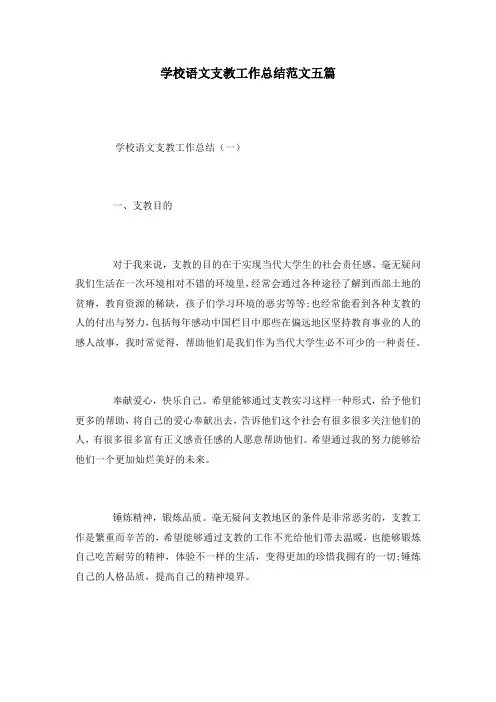 学校语文支教工作总结范文五篇

学校语文支教工作总结（一）

一、支教目的

对于我来说，支教的目的在于实现当代大学生的社会责任感。毫无疑问我们生活在一次环境相对不错的环境里，经常会通过各种途径了解到西部土地的贫瘠，教育资源的稀缺，孩子们学习环境的恶劣等等；也经常能看到各种支教的人的付出与努力，包括每年感动中国栏目中那些在偏远地区坚持教育事业的人的感人故事，我时常觉得，帮助他们是我们作为当代大学生必不可少的一种责任。

奉献爱心，快乐自己。希望能够通过支教实习这样一种形式，给予他们更多的帮助，将自己的爱心奉献出去，告诉他们这个社会有很多很多关注他们的人，有很多很多富有正义感责任感的人愿意帮助他们。希望通过我的努力能够给他们一个更加灿烂美好的未来。

锤炼精神，锻炼品质。毫无疑问支教地区的条件是非常恶劣的，支教工作是繁重而辛苦的，希望能够通过支教的工作不光给他们带去温暖，也能够锻炼自己吃苦耐劳的精神，体验不一样的生活，变得更加的珍惜我拥有的一切；锤炼自己的人格品质，提高自己的精神境界。